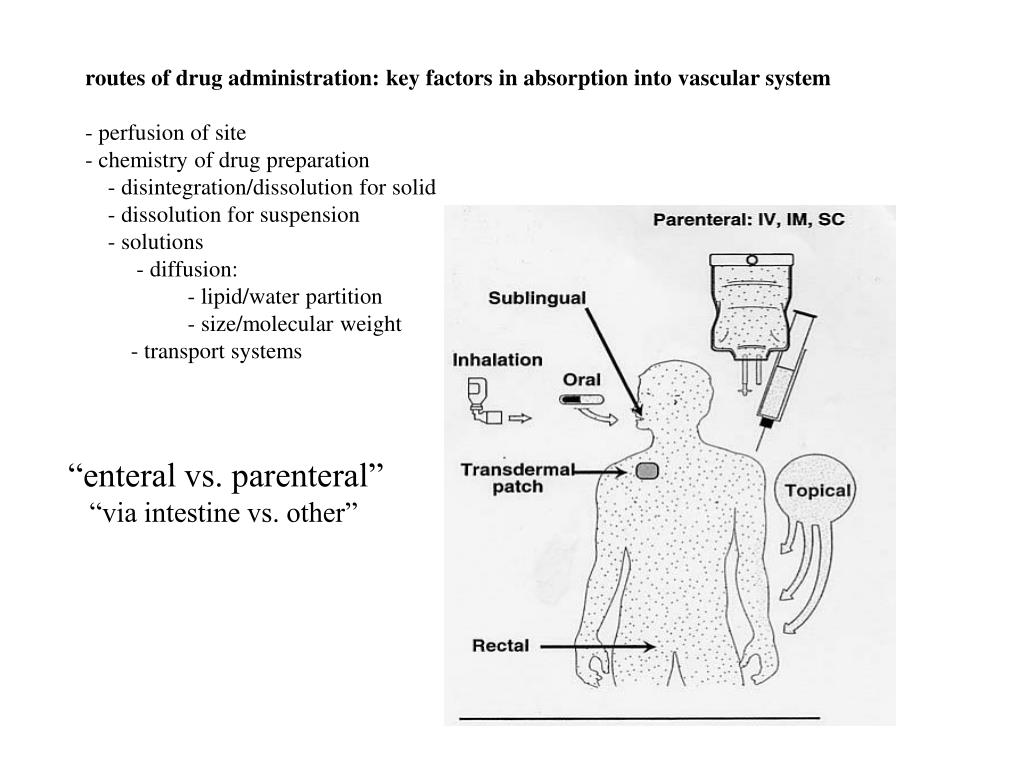 routes of drug administration: key factors in absorption into vascular system

- perfusion of site
- chemistry of drug preparation
- disintegration/dissolution for solid
- dissolution for suspension
- solutions
- diffusion:
- lipid/water partition
- size/molecular weight
- transport systems

“enteral vs. parenteral”
“via intestine vs. other”

Parenteral: IV, IM, SC

Sublingual

Inhalation

Oral

Transdermal patch

Topical

Rectal